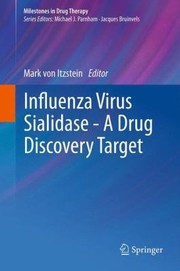 Milestones in Drug Therapy
Series Editors: Michael J. Parnham · Jacques Bruinvels

Mark von Itzstein Editor

Influenza Virus Sialidase – A Drug Discovery Target

Springer